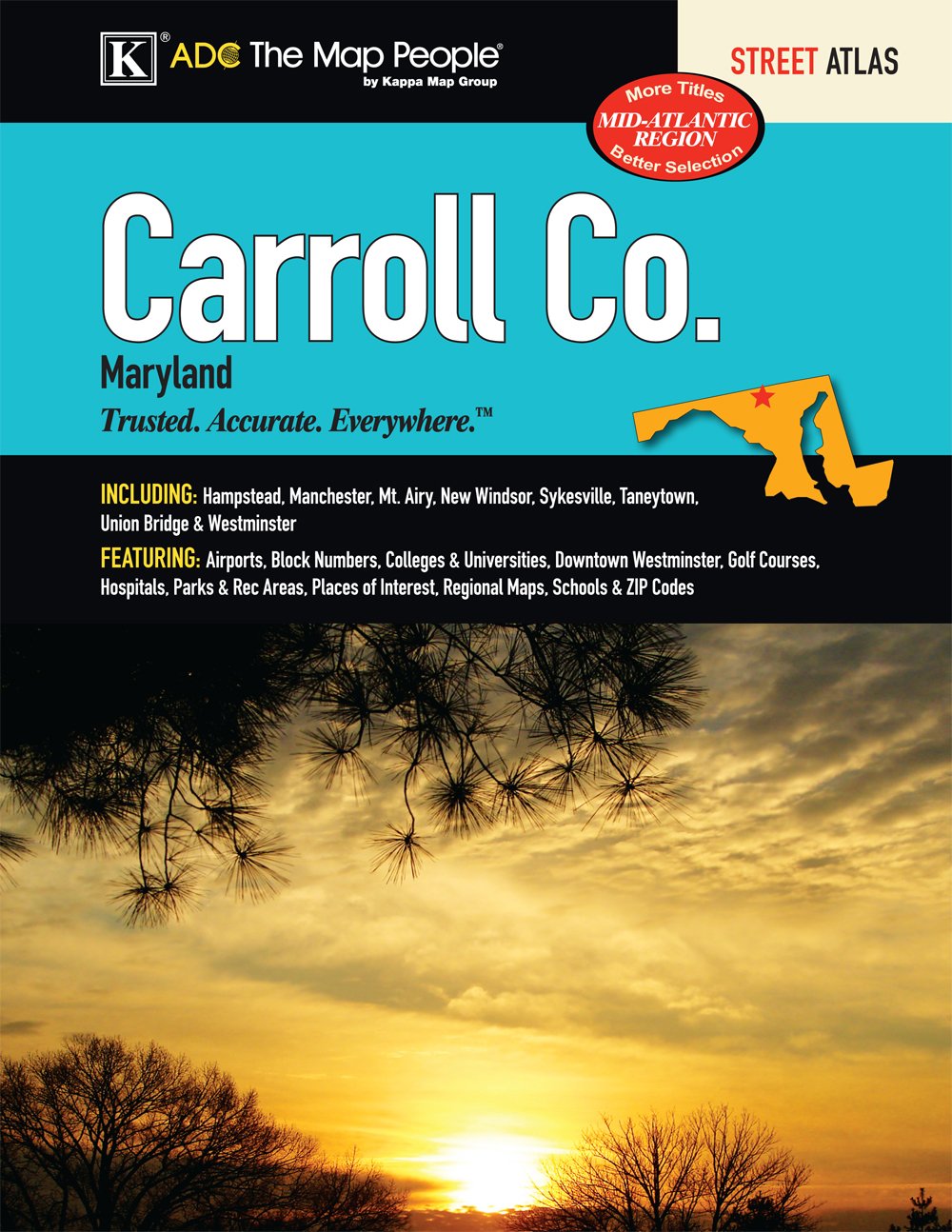 K® ADC The Map People®
by Kappa Map Group

STREET ATLAS

More Titles
MID-ATLANTIC REGION
Better Selection

Carroll Co.
Maryland
Trusted. Accurate. Everywhere.™

INCLUDING: Hampstead, Manchester, Mt. Airy, New Windsor, Sykesville, Taneytown, Union Bridge & Westminster

FEATURING: Airports, Block Numbers, Colleges & Universities, Downtown Westminster, Golf Courses, Hospitals, Parks & Rec Areas, Places of Interest, Regional Maps, Schools & ZIP Codes